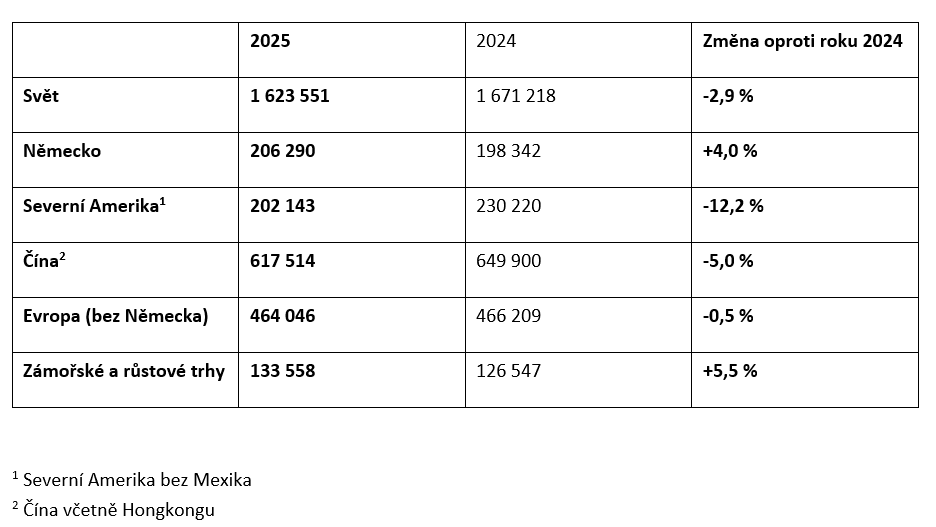 |  | 2025 | 2024 | Změna oproti roku 2024 |
|---|---|---|---|
| Svět | 1 623 551 | 1 671 218 | -2,9 % |
| Německo | 206 290 | 198 342 | +4,0 % |
| Severní Amerika$^1$ | 202 143 | 230 220 | -12,2 % |
| Čína$^2$ | 617 514 | 649 900 | -5,0 % |
| Evropa (bez Německa) | 464 046 | 466 209 | -0,5 % |
| Zámořské a růstové trhy | 133 558 | 126 547 | +5,5 % |

$^1$ Severní Amerika bez Mexika
$^2$ Čína včetně Hongkongu